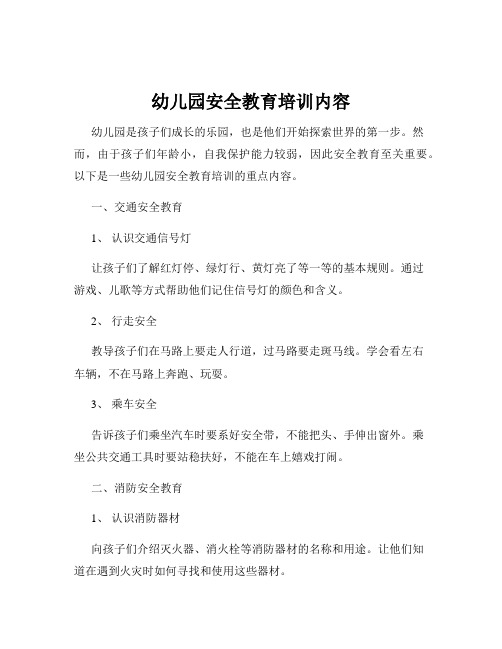 幼儿园安全教育培训内容

幼儿园是孩子们成长的乐园，也是他们开始探索世界的第一步。然而，由于孩子们年龄小，自我保护能力较弱，因此安全教育至关重要。以下是一些幼儿园安全教育培训的重点内容。

一、交通安全教育

1、认识交通信号灯

让孩子们了解红灯停、绿灯行、黄灯亮了等一等的基本规则。通过游戏、儿歌等方式帮助他们记住信号灯的颜色和含义。

2、行走安全

教导孩子们在马路上要走人行道，过马路要走斑马线。学会看左右车辆，不在马路上奔跑、玩耍。

3、乘车安全

告诉孩子们乘坐汽车时要系好安全带，不能把头、手伸出窗外。乘坐公共交通工具时要站稳扶好，不能在车上嬉戏打闹。

二、消防安全教育

1、认识消防器材

向孩子们介绍灭火器、消火栓等消防器材的名称和用途。让他们知道在遇到火灾时如何寻找和使用这些器材。